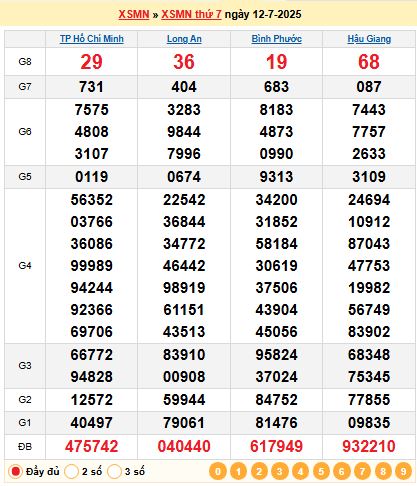 XSMN » XSMN thứ 7 ngày 12-7-2025

| | TP Hồ Chí Minh | Long An | Bình Phước | Hậu Giang |
|---|---|---|---|---|
| G8 | 29 | 36 | 19 | 68 |
| G7 | 731 | 404 | 683 | 087 |
| G6 | 7575 4808 3107 | 3283 9844 7996 | 8183 4873 0990 | 7443 7757 2633 |
| G5 | 0119 | 0674 | 9313 | 3109 |
| G4 | 56352 03766 36086 99989 94244 92366 69706 | 22542 36844 34772 46442 98919 61151 43513 | 34200 31852 58184 30619 37506 43904 45056 | 24694 10912 87043 47753 19982 56749 83902 |
| G3 | 66772 94828 | 83910 00908 | 95824 37024 | 68348 75345 |
| G2 | 12572 | 59944 | 84752 | 77855 |
| G1 | 40497 | 79061 | 81476 | 09835 |
| ĐB | 475742 | 040440 | 617949 | 932210 |

Đầy đủ 2 số 3 số 0 1 2 3 4 5 6 7 8 9